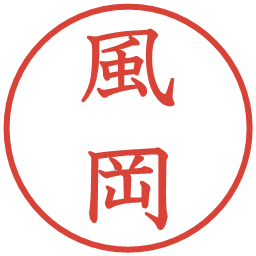 風岡